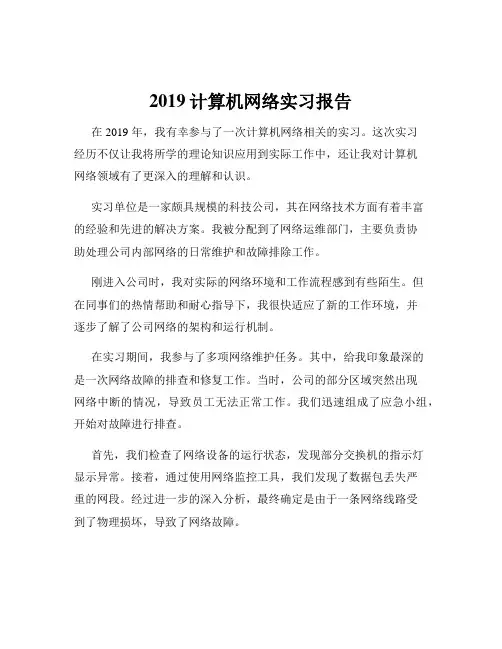 2019 计算机网络实习报告

在 2019 年，我有幸参与了一次计算机网络相关的实习。这次实习经历不仅让我将所学的理论知识应用到实际工作中，还让我对计算机网络领域有了更深入的理解和认识。

实习单位是一家颇具规模的科技公司，其在网络技术方面有着丰富的经验和先进的解决方案。我被分配到了网络运维部门，主要负责协助处理公司内部网络的日常维护和故障排除工作。

刚进入公司时，我对实际的网络环境和工作流程感到有些陌生。但在同事们的热情帮助和耐心指导下，我很快适应了新的工作环境，并逐步了解了公司网络的架构和运行机制。

在实习期间，我参与了多项网络维护任务。其中，给我印象最深的是一次网络故障的排查和修复工作。当时，公司的部分区域突然出现网络中断的情况，导致员工无法正常工作。我们迅速组成了应急小组，开始对故障进行排查。

首先，我们检查了网络设备的运行状态，发现部分交换机的指示灯显示异常。接着，通过使用网络监控工具，我们发现了数据包丢失严重的网段。经过进一步的深入分析，最终确定是由于一条网络线路受到了物理损坏，导致了网络故障。